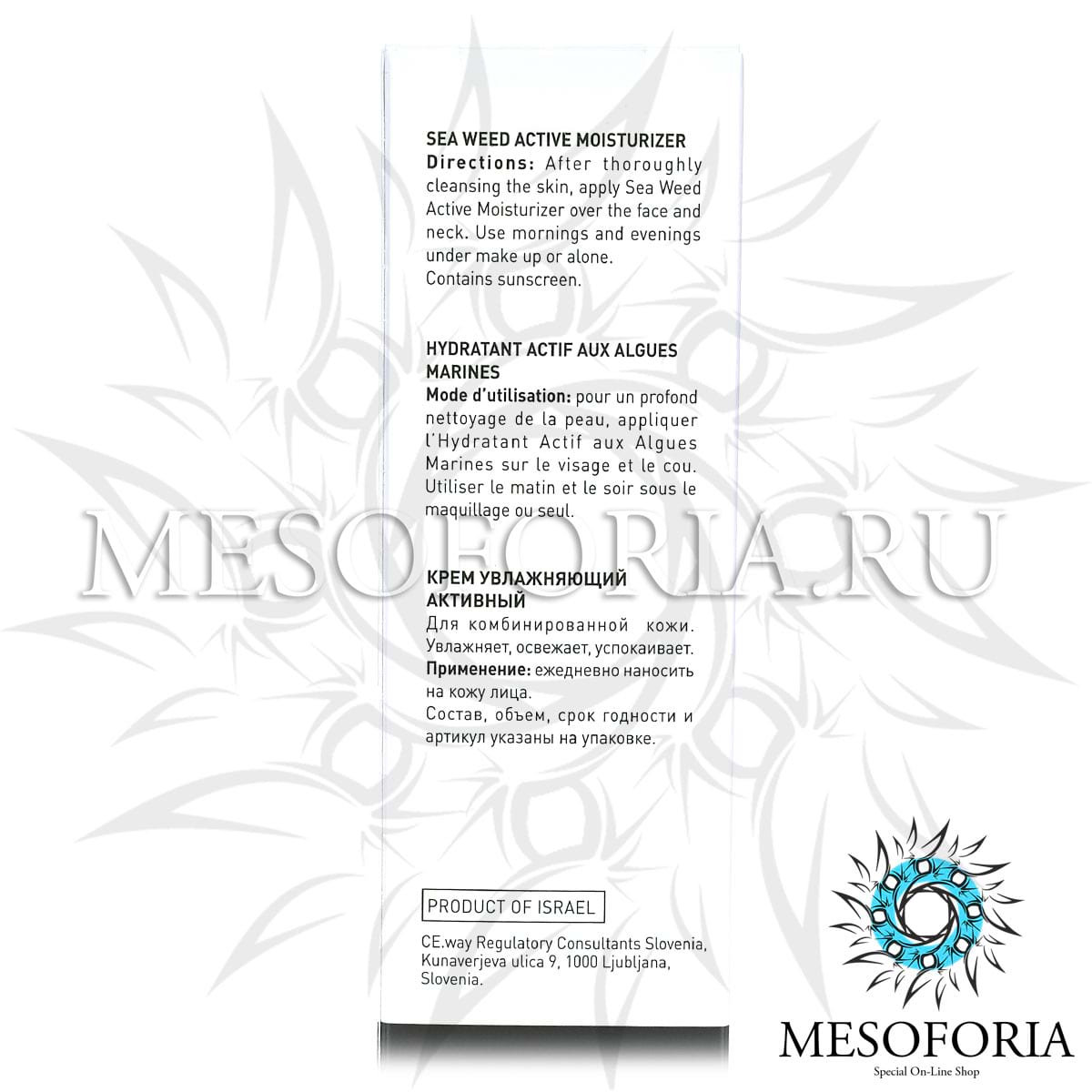 SEA WEED ACTIVE MOISTURIZER

Directions: After thoroughly cleansing the skin, apply Sea Weed Active Moisturizer over the face and neck. Use mornings and evenings under make up or alone.
Contains sunscreen.

HYDRATANT ACTIF AUX ALGUES MARINES

Mode d'utilisation: pour un profond nettoyage de la peau, appliquer l'Hydratant Actif aux Algues Marines sur le visage et le cou. Utiliser le matin et le soir sous le maquillage ou seul.

КРЕМ УВЛАЖНЯЮЩИЙ АКТИВНЫЙ

Для комбинированной кожи. Увлажняет, освежает, успокаивает.
Применение: ежедневно наносить на кожу лица.
Состав, объем, срок годности и артикул указаны на упаковке.

PRODUCT OF ISRAEL

CE.way Regulatory Consultants Slovenia, Kunaverjeva ulica 9, 1000 Ljubljana, Slovenia.

MESOFORIA
Special On-Line Shop

MESOFORIA.RU